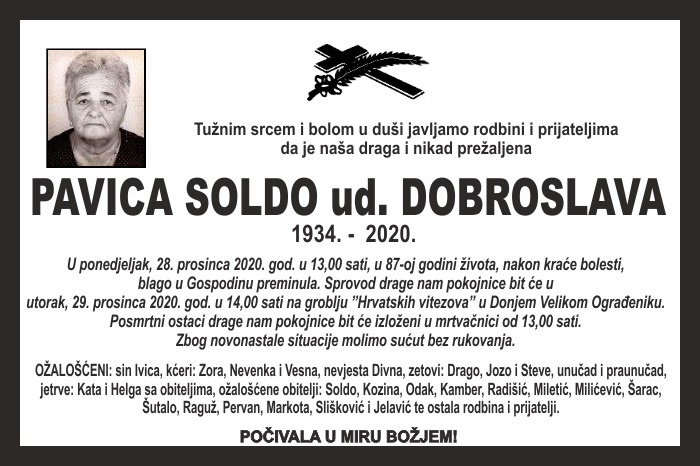 Tužnim srcem i bolom u duši javljamo rodbini i prijateljima da je naša draga i nikad prežaljena

PAVICA SOLDO ud. DOBROSLAVA

1934. - 2020.

U ponedjeljak, 28. prosinca 2020. god. u 13,00 sati, u 87-oj godini života, nakon kraće bolesti, blago u Gospodinu preminula. Sprovod drage nam pokojnice bit će u utorak, 29. prosinca 2020. god. u 14,00 sati na groblju "Hrvatskih vitezova" u Donjem Velikom Ograđeniku. Posmrtni ostaci drage nam pokojnice bit će izloženi u mrtvačnici od 13,00 sati. Zbog novonastale situacije molimo sućut bez rukovanja.

OŽALOŠĆENI: sin Ivica, kćeri: Zora, Nevenka i Vesna, nevjesta Divna, zetovi: Drago, Jozo i Steve, unučad i praunučad, jetrve: Kata i Helga sa obiteljima, ožalošćene obitelji: Soldo, Kozina, Odak, Kamber, Radišić, Miletić, Milićević, Šarac, Šutalo, Raguž, Pervan, Markota, Slišković i Jelavić te ostala rodbina i prijatelji.

POČIVALA U MIRU BOŽJEM!